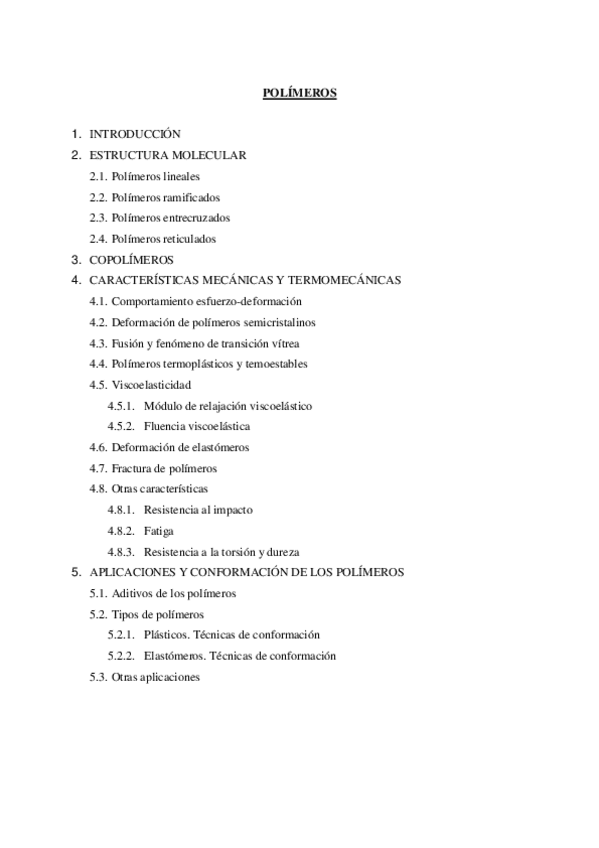 POLÍMEROS

1. INTRODUCCIÓN
2. ESTRUCTURA MOLECULAR
2.1. Polímeros lineales
2.2. Polímeros ramificados
2.3. Polímeros entrecruzados
2.4. Polímeros reticulados
3. COPOLÍMEROS
4. CARACTERÍSTICAS MECÁNICAS Y TERMOMECÁNICAS
4.1. Comportamiento esfuerzo-deformación
4.2. Deformación de polímeros semicristalinos
4.3. Fusión y fenómeno de transición vítrea
4.4. Polímeros termoplásticos y temoestables
4.5. Viscoelasticidad
4.5.1. Módulo de relajación viscoelástico
4.5.2. Fluencia viscoelástica
4.6. Deformación de elastómeros
4.7. Fractura de polímeros
4.8. Otras características
4.8.1. Resistencia al impacto
4.8.2. Fatiga
4.8.3. Resistencia a la torsión y dureza
5. APLICACIONES Y CONFORMACIÓN DE LOS POLÍMEROS
5.1. Aditivos de los polímeros
5.2. Tipos de polímeros
5.2.1. Plásticos. Técnicas de conformación
5.2.2. Elastómeros. Técnicas de conformación
5.3. Otras aplicaciones